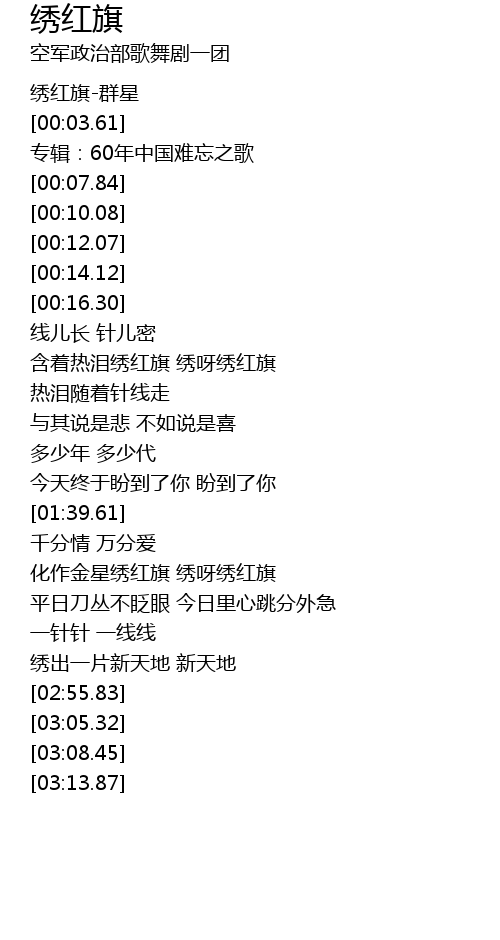 绣红旗
空军政治部歌舞剧一团

绣红旗-群星
[00:03.61]
专辑：60年中国难忘之歌
[00:07.84]
[00:10.08]
[00:12.07]
[00:14.12]
[00:16.30]
线儿长 针儿密
含着热泪绣红旗 绣呀绣红旗
热泪随着针线走
与其说是悲 不如说是喜
多少年 多少代
今天终于盼到了你 盼到了你
[01:39.61]
千分情 万分爱
化作金星绣红旗 绣呀绣红旗
平日刀丛不眨眼 今日里心跳分外急
一针针 一线线
绣出一片新天地 新天地
[02:55.83]
[03:05.32]
[03:08.45]
[03:13.87]